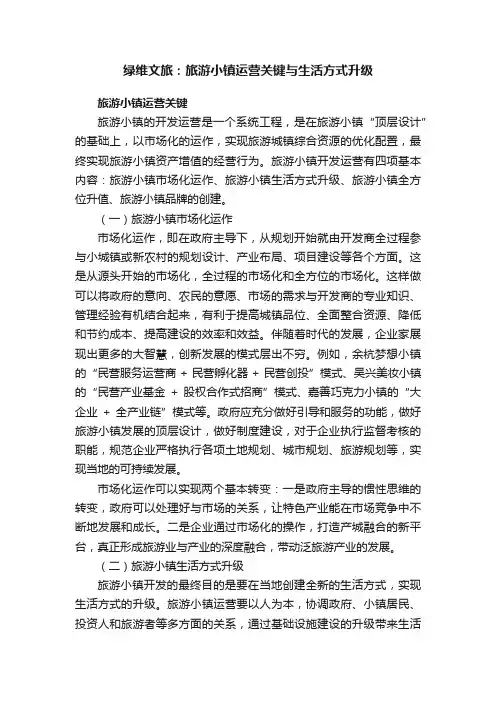 绿维文旅：旅游小镇运营关键与生活方式升级

旅游小镇运营关键

旅游小镇的开发运营是一个系统工程，是在旅游小镇“顶层设计”的基础上，以市场化的运作，实现旅游城镇综合资源的优化配置，最终实现旅游小镇资产增值的经营行为。旅游小镇开发运营有四项基本内容：旅游小镇市场化运作、旅游小镇生活方式升级、旅游小镇全方位升值、旅游小镇品牌的创建。

（一）旅游小镇市场化运作

市场化运作，即在政府主导下，从规划开始就由开发商全过程参与小城镇或新农村的规划设计、产业布局、项目建设等各个方面。这是从源头开始的市场化，全过程的市场化和全方位的市场化。这样做可以将政府的意向、农民的意愿、市场的需求与开发商的专业知识、管理经验有机结合起来，有利于提高城镇品位、全面整合资源、降低和节约成本、提高建设的效率和效益。伴随着时代的发展，企业家展现出更多的大智慧，创新发展的模式层出不穷。例如，余杭梦想小镇的“民营服务运营商 + 民营孵化器 + 民营创投”模式、吴兴美妆小镇的“民营产业基金 + 股权合作式招商”模式、嘉善巧克力小镇的“大企业 + 全产业链”模式等。政府应充分做好引导和服务的功能，做好旅游小镇发展的顶层设计，做好制度建设，对于企业执行监督考核的职能，规范企业严格执行各项土地规划、城市规划、旅游规划等，实现当地的可持续发展。

市场化运作可以实现两个基本转变：一是政府主导的惯性思维的转变，政府可以处理好与市场的关系，让特色产业能在市场竞争中不断地发展和成长。二是企业通过市场化的操作，打造产城融合的新平台，真正形成旅游业与产业的深度融合，带动泛旅游产业的发展。

（二）旅游小镇生活方式升级

旅游小镇开发的最终目的是要在当地创建全新的生活方式，实现生活方式的升级。旅游小镇运营要以人为本，协调政府、小镇居民、投资人和旅游者等多方面的关系，通过基础设施建设的升级带来生活